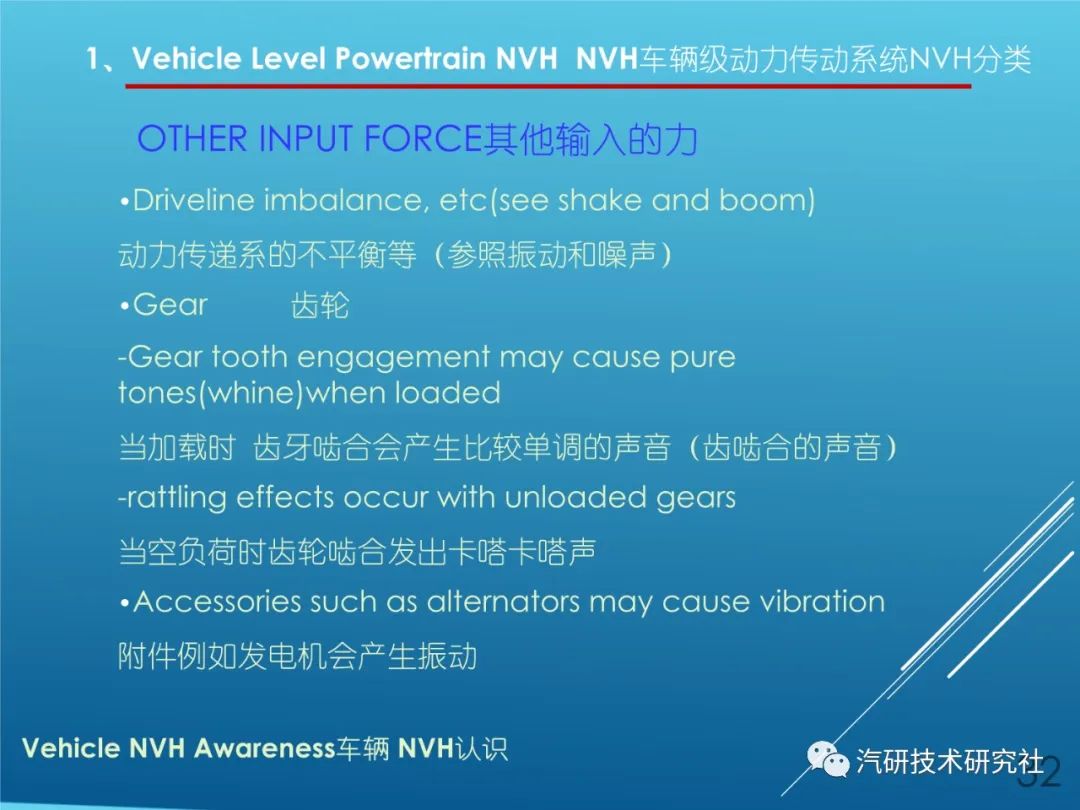 1、Vehicle Level Powertrain NVH NVH车辆级动力传动系统NVH分类

OTHER INPUT FORCE其他输入的力

•Driveline imbalance, etc(see shake and boom)

动力传递系的不平衡等（参照振动和噪声）

•Gear 齿轮

-Gear tooth engagement may cause pure tones(whine)when loaded

当加载时 齿牙啮合会产生比较单调的声音（齿啮合的声音）

-rattling effects occur with unloaded gears

当空负荷时齿轮啮合发出卡嗒卡嗒声

•Accessories such as alternators may cause vibration

附件例如发电机会产生振动

Vehicle NVH Awareness车辆 NVH认识

汽研技术研究社

32